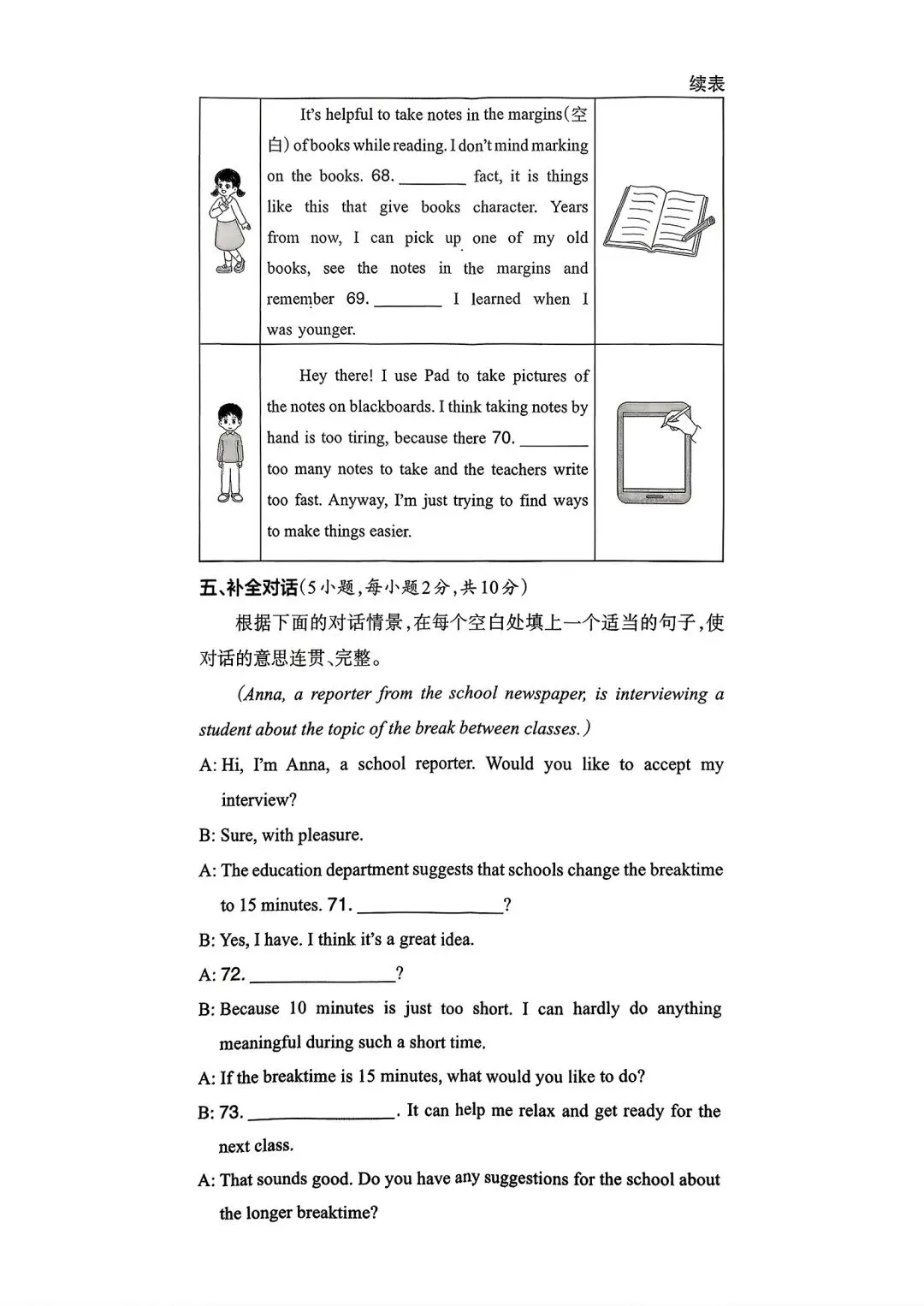 续表

| | It's helpful to take notes in the margins(空白) of books while reading. I don't mind marking on the books. 68. ________ fact, it is things like this that give books character. Years from now, I can pick up one of my old books, see the notes in the margins and remember 69. ________ I learned when I was younger. | |
|---|---|---|
| | Hey there! I use Pad to take pictures of the notes on blackboards. I think taking notes by hand is too tiring, because there 70. ________ too many notes to take and the teachers write too fast. Anyway, I'm just trying to find ways to make things easier. | |

五、补全对话(5小题,每小题2分,共10分)

根据下面的对话情景,在每个空白处填上一个适当的句子,使对话的意思连贯、完整。

(Anna, a reporter from the school newspaper, is interviewing a student about the topic of the break between classes.)

A: Hi, I'm Anna, a school reporter. Would you like to accept my interview?

B: Sure, with pleasure.

A: The education department suggests that schools change the breaktime to 15 minutes. 71. ________________?

B: Yes, I have. I think it's a great idea.

A: 72. ________________?

B: Because 10 minutes is just too short. I can hardly do anything meaningful during such a short time.

A: If the breaktime is 15 minutes, what would you like to do?

B: 73. ________________. It can help me relax and get ready for the next class.

A: That sounds good. Do you have any suggestions for the school about the longer breaktime?